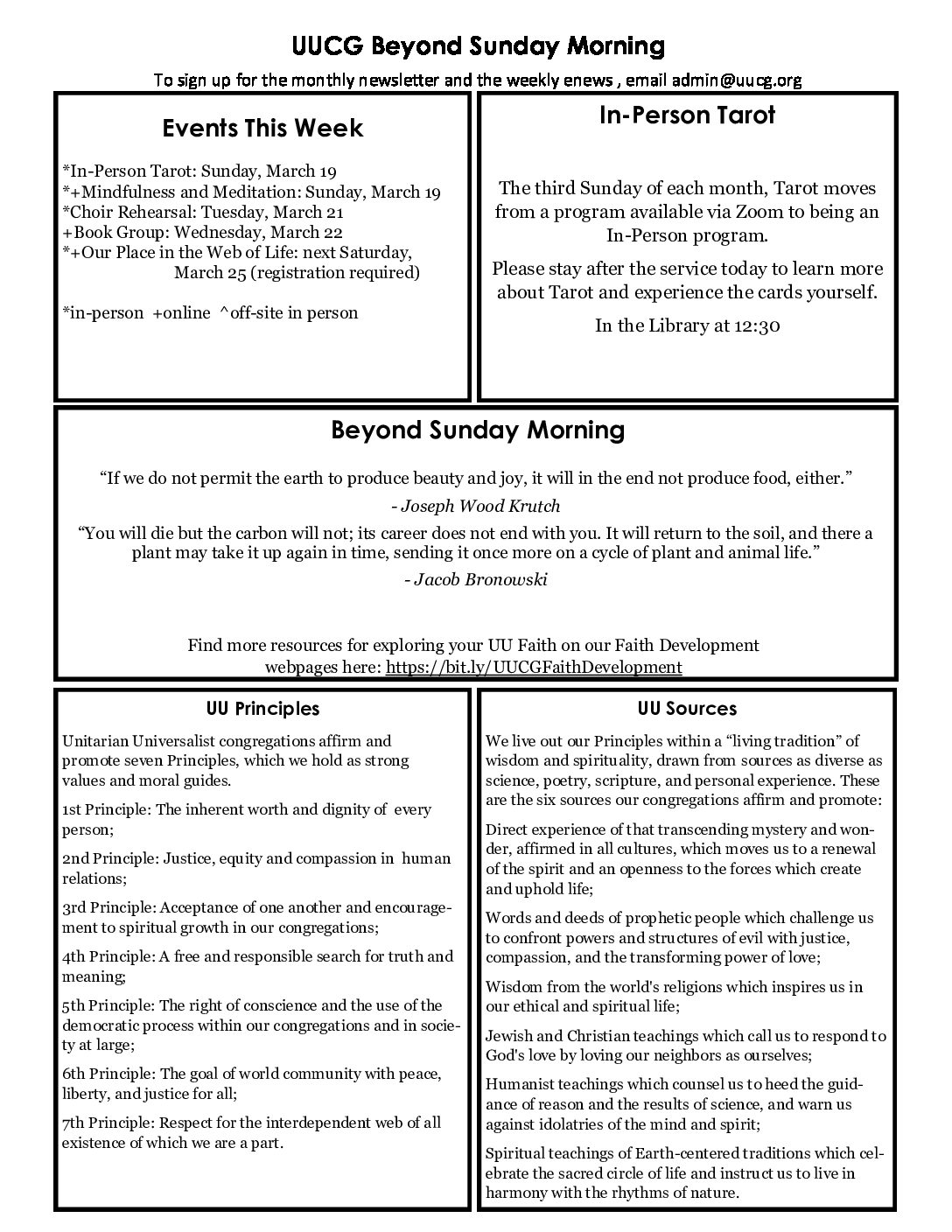 UUCG Beyond Sunday Morning

To sign up for the monthly newsletter and the weekly enews , email admin@uucg.org

Events This Week

*In-Person Tarot: Sunday, March 19
*+Mindfulness and Meditation: Sunday, March 19
*Choir Rehearsal: Tuesday, March 21
+Book Group: Wednesday, March 22
*+Our Place in the Web of Life: next Saturday, March 25 (registration required)

*in-person +online ^off-site in person

In-Person Tarot

The third Sunday of each month, Tarot moves from a program available via Zoom to being an In-Person program.

Please stay after the service today to learn more about Tarot and experience the cards yourself.

In the Library at 12:30

Beyond Sunday Morning

"If we do not permit the earth to produce beauty and joy, it will in the end not produce food, either."

- Joseph Wood Krutch

"You will die but the carbon will not; its career does not end with you. It will return to the soil, and there a plant may take it up again in time, sending it once more on a cycle of plant and animal life."

- Jacob Bronowski

Find more resources for exploring your UU Faith on our Faith Development webpages here: https://bit.ly/UUCGFaithDevelopment

UU Principles

Unitarian Universalist congregations affirm and promote seven Principles, which we hold as strong values and moral guides.

1st Principle: The inherent worth and dignity of every person;

2nd Principle: Justice, equity and compassion in human relations;

3rd Principle: Acceptance of one another and encouragement to spiritual growth in our congregations;

4th Principle: A free and responsible search for truth and meaning;

5th Principle: The right of conscience and the use of the democratic process within our congregations and in society at large;

6th Principle: The goal of world community with peace, liberty, and justice for all;

7th Principle: Respect for the interdependent web of all existence of which we are a part.

UU Sources

We live out our Principles within a "living tradition" of wisdom and spirituality, drawn from sources as diverse as science, poetry, scripture, and personal experience. These are the six sources our congregations affirm and promote:

Direct experience of that transcending mystery and wonder, affirmed in all cultures, which moves us to a renewal of the spirit and an openness to the forces which create and uphold life;

Words and deeds of prophetic people which challenge us to confront powers and structures of evil with justice, compassion, and the transforming power of love;

Wisdom from the world's religions which inspires us in our ethical and spiritual life;

Jewish and Christian teachings which call us to respond to God's love by loving our neighbors as ourselves;

Humanist teachings which counsel us to heed the guidance of reason and the results of science, and warn us against idolatries of the mind and spirit;

Spiritual teachings of Earth-centered traditions which celebrate the sacred circle of life and instruct us to live in harmony with the rhythms of nature.